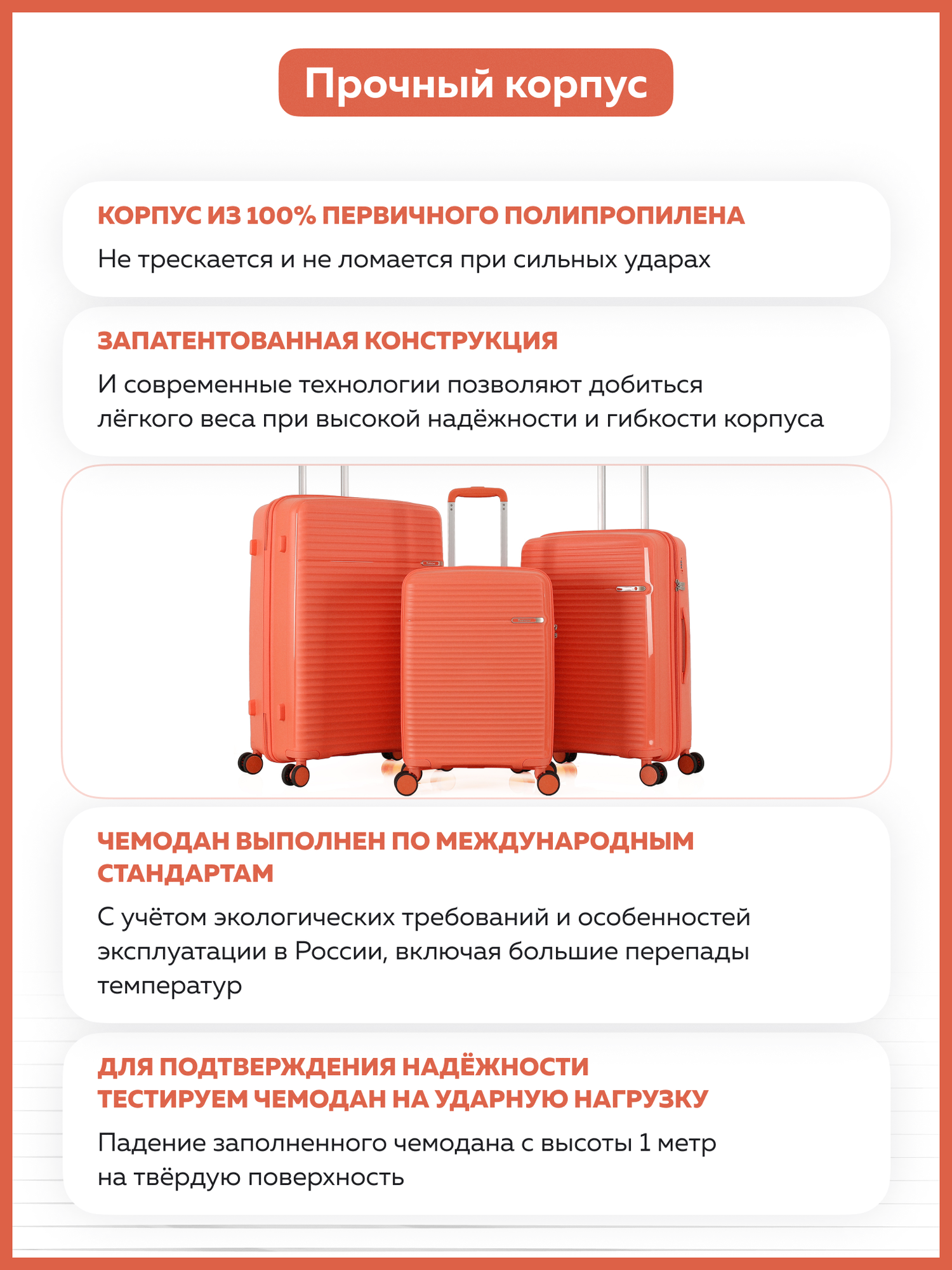 Прочный корпус

КОРПУС ИЗ 100% ПЕРВИЧНОГО ПОЛИПРОПИЛЕНА

Не трескается и не ломается при сильных ударах

ЗАПАТЕНТОВАННАЯ КОНСТРУКЦИЯ

И современные технологии позволяют добиться лёгкого веса при высокой надёжности и гибкости корпуса

ЧЕМОДАН ВЫПОЛНЕН ПО МЕЖДУНАРОДНЫМ СТАНДАРТАМ

С учётом экологических требований и особенностей эксплуатации в России, включая большие перепады температур

ДЛЯ ПОДТВЕРЖДЕНИЯ НАДЁЖНОСТИ ТЕСТИРУЕМ ЧЕМОДАН НА УДАРНУЮ НАГРУЗКУ

Падение заполненного чемодана с высоты 1 метр на твёрдую поверхность